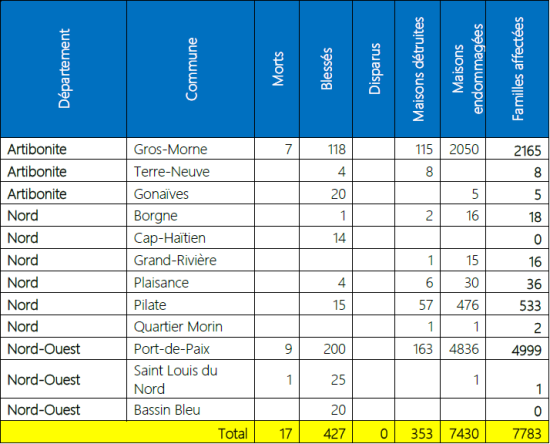 | Département | Commune | Morts | Blessés | Disparus | Maisons détruites | Maisons endommagées | Familles affectées |
|---|---|---|---|---|---|---|---|
| Artibonite | Gros-Morne | 7 | 118 | | 115 | 2050 | 2165 |
| Artibonite | Terre-Neuve | | 4 | | 8 | | 8 |
| Artibonite | Gonaïves | | 20 | | | 5 | 5 |
| Nord | Borgne | | 1 | | 2 | 16 | 18 |
| Nord | Cap-Haïtien | | 14 | | | | 0 |
| Nord | Grand-Rivière | | | | 1 | 15 | 16 |
| Nord | Plaisance | | 4 | | 6 | 30 | 36 |
| Nord | Pilate | | 15 | | 57 | 476 | 533 |
| Nord | Quartier Morin | | | | 1 | 1 | 2 |
| Nord-Ouest | Port-de-Paix | 9 | 200 | | 163 | 4836 | 4999 |
| Nord-Ouest | Saint Louis du Nord | 1 | 25 | | | 1 | 1 |
| Nord-Ouest | Bassin Bleu | | 20 | | | | 0 |
| | Total | 17 | 427 | 0 | 353 | 7430 | 7783 |